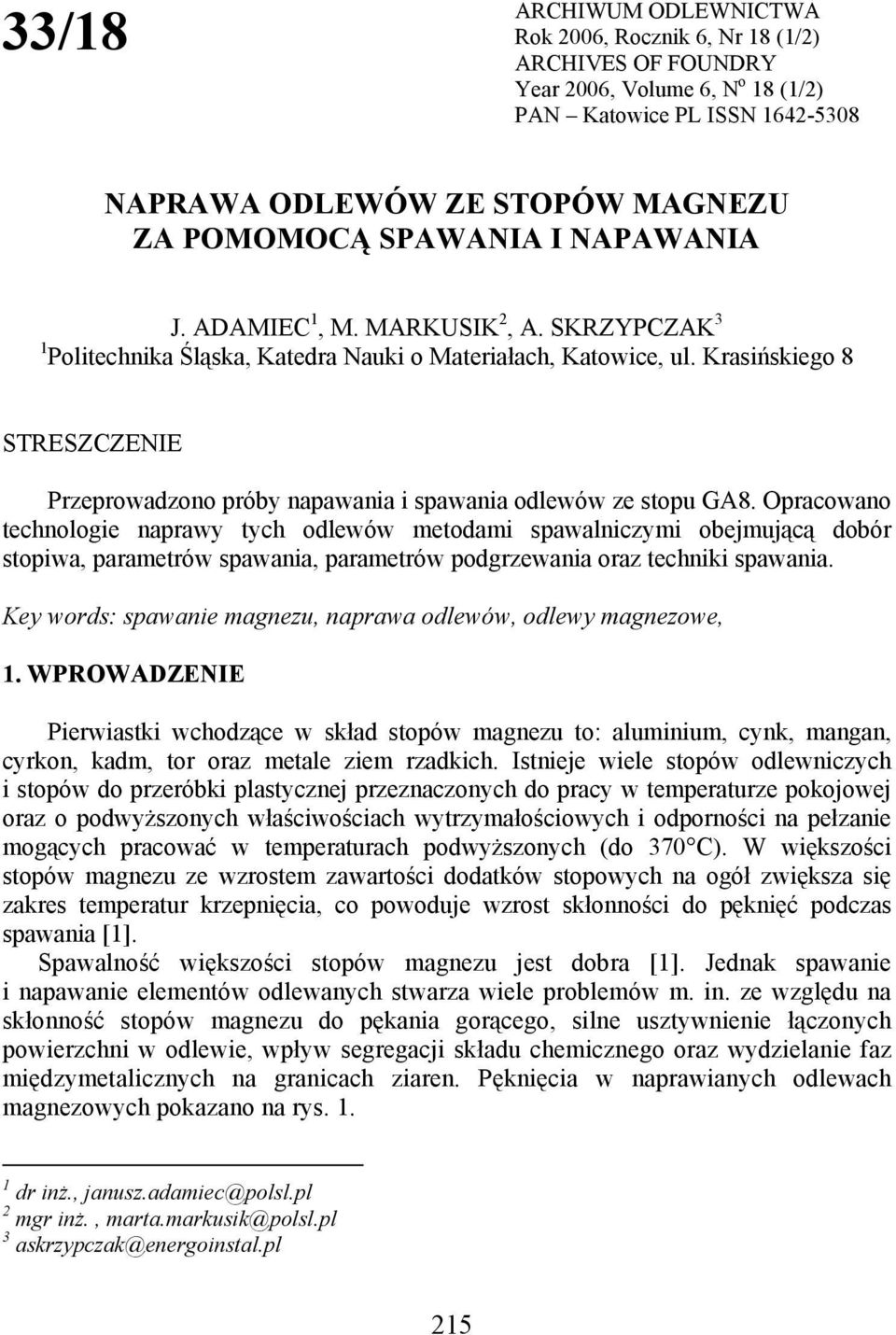 33/18

ARCHIWUM ODLEWNICTWA
Rok 2006, Rocznik 6, Nr 18 (1/2)
ARCHIVES OF FOUNDRY
Year 2006, Volume 6, N$^o$ 18 (1/2)
PAN – Katowice PL ISSN 1642-5308

NAPRAWA ODLEWÓW ZE STOPÓW MAGNEZU
ZA POMOMOCĄ SPAWANIA I NAPAWANIA

J. ADAMIEC$^1$, M. MARKUSIK$^2$, A. SKRZYPCZAK$^3$
$^1$Politechnika Śląska, Katedra Nauki o Materiałach, Katowice, ul. Krasińskiego 8

STRESZCZENIE

Przeprowadzono próby napawania i spawania odlewów ze stopu GA8. Opracowano technologie naprawy tych odlewów metodami spawalniczymi obejmującą dobór stopiwa, parametrów spawania, parametrów podgrzewania oraz techniki spawania.

Key words: spawanie magnezu, naprawa odlewów, odlewy magnezowe,

1. WPROWADZENIE

Pierwiastki wchodzące w skład stopów magnezu to: aluminium, cynk, mangan, cyrkon, kadm, tor oraz metale ziem rzadkich. Istnieje wiele stopów odlewniczych i stopów do przeróbki plastycznej przeznaczonych do pracy w temperaturze pokojowej oraz o podwyższonych właściwościach wytrzymałościowych i odporności na pełzanie mogących pracować w temperaturach podwyższonych (do 370°C). W większości stopów magnezu ze wzrostem zawartości dodatków stopowych na ogół zwiększa się zakres temperatur krzepnięcia, co powoduje wzrost skłonności do pęknięć podczas spawania [1].
Spawalność większości stopów magnezu jest dobra [1]. Jednak spawanie i napawanie elementów odlewanych stwarza wiele problemów m. in. ze względu na skłonność stopów magnezu do pękania gorącego, silne usztywnienie łączonych powierzchni w odlewie, wpływ segregacji składu chemicznego oraz wydzielanie faz międzymetalicznych na granicach ziaren. Pęknięcia w naprawianych odlewach magnezowych pokazano na rys. 1.

$^1$ dr inż., janusz.adamiec@polsl.pl
$^2$ mgr inż. , marta.markusik@polsl.pl
$^3$ askrzypczak@energoinstal.pl

215